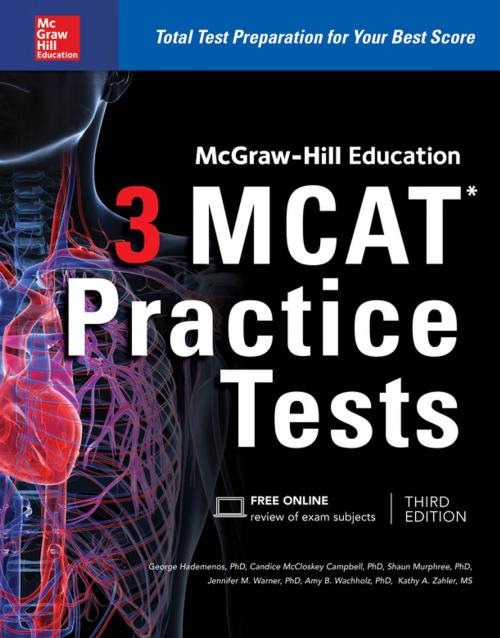 Mc Graw Hill Education

Total Test Preparation for Your Best Score

McGraw-Hill Education

3 MCAT* Practice Tests

FREE ONLINE review of exam subjects

THIRD EDITION

George Hademenos, PhD, Candice McCloskey Campbell, PhD, Shaun Murphree, PhD, Jennifer M. Warner, PhD, Amy B. Wachholz, PhD, Kathy A. Zahler, MS